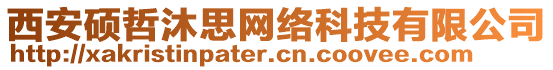 西安硕哲沐思网络科技有限公司
http://xakristinpater.cn.coovee.com